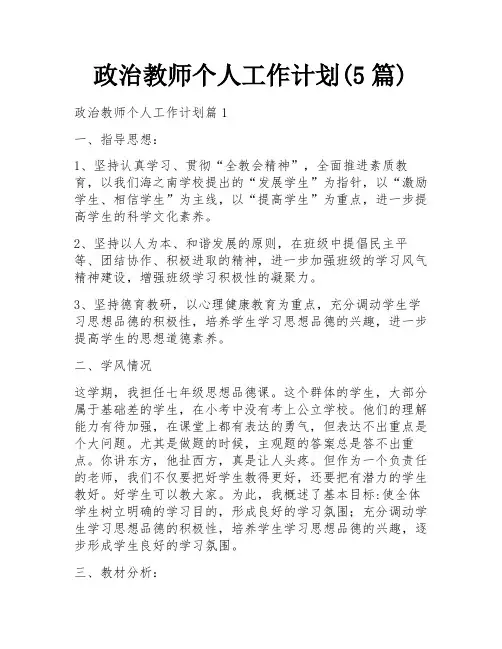 政治教师个人工作计划(5篇)

政治教师个人工作计划篇1

一、指导思想：

1、坚持认真学习、贯彻“全教会精神”，全面推进素质教育，以我们海之南学校提出的“发展学生”为指针，以“激励学生、相信学生”为主线，以“提高学生”为重点，进一步提高学生的科学文化素养。

2、坚持以人为本、和谐发展的原则，在班级中提倡民主平等、团结协作、积极进取的精神，进一步加强班级的学习风气精神建设，增强班级学习积极性的凝聚力。

3、坚持德育教研，以心理健康教育为重点，充分调动学生学习思想品德的积极性，培养学生学习思想品德的兴趣，进一步提高学生的思想道德素养。

二、学风情况

这学期，我担任七年级思想品德课。这个群体的学生，大部分属于基础差的学生，在小考中没有考上公立学校。他们的理解能力有待加强，在课堂上都有表达的勇气，但表达不出重点是个大问题。尤其是做题的时候，主观题的答案总是答不出重点。你讲东方，他扯西方，真是让人头疼。但作为一个负责任的老师，我们不仅要把好学生教得更好，还要把有潜力的学生教好。好学生可以教大家。为此，我概述了基本目标:使全体学生树立明确的学习目的，形成良好的学习氛围；充分调动学生学习思想品德的积极性，培养学生学习思想品德的兴趣，逐步形成学生良好的学习氛围。

三、教材分析：